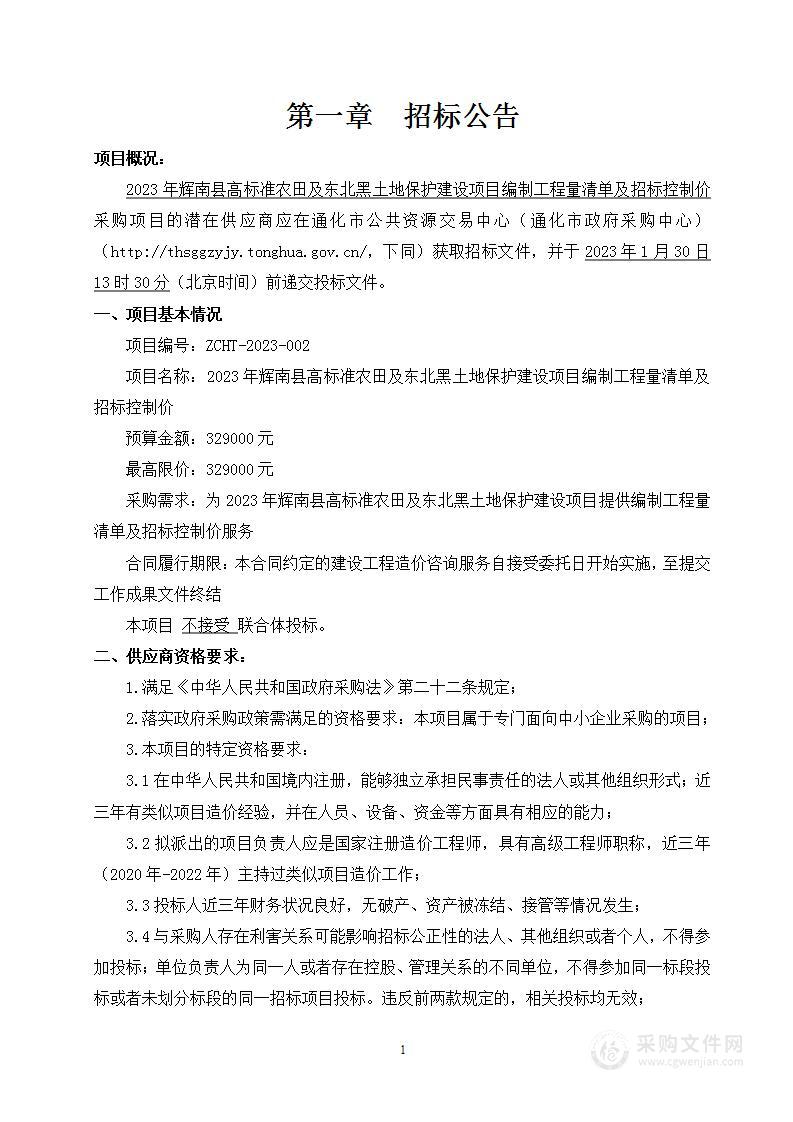 第一章　招标公告

项目概况：

2023 年辉南县高标准农田及东北黑土地保护建设项目编制工程量清单及招标控制价采购项目的潜在供应商应在通化市公共资源交易中心（通化市政府采购中心）（http://thsggzyjy.tonghua.gov.cn/，下同）获取招标文件，并于 2023 年 1 月 30 日 13 时 30 分（北京时间）前递交投标文件。

一、项目基本情况

项目编号：ZCHT-2023-002

项目名称：2023 年辉南县高标准农田及东北黑土地保护建设项目编制工程量清单及招标控制价

预算金额：329000 元

最高限价：329000 元

采购需求：为 2023 年辉南县高标准农田及东北黑土地保护建设项目提供编制工程量清单及招标控制价服务

合同履行期限：本合同约定的建设工程造价咨询服务自接受委托日开始实施，至提交工作成果文件终结

本项目 不接受 联合体投标。

二、供应商资格要求：

1.满足《中华人民共和国政府采购法》第二十二条规定；

2.落实政府采购政策需满足的资格要求：本项目属于专门面向中小企业采购的项目；

3.本项目的特定资格要求：

3.1 在中华人民共和国境内注册，能够独立承担民事责任的法人或其他组织形式；近三年有类似项目造价经验，并在人员、设备、资金等方面具有相应的能力；

3.2 拟派出的项目负责人应是国家注册造价工程师，具有高级工程师职称，近三年（2020 年-2022 年）主持过类似项目造价工作；

3.3 投标人近三年财务状况良好，无破产、资产被冻结、接管等情况发生；

3.4 与采购人存在利害关系可能影响招标公正性的法人、其他组织或者个人，不得参加投标；单位负责人为同一人或者存在控股、管理关系的不同单位，不得参加同一标段投标或者未划分标段的同一招标项目投标。违反前两款规定的，相关投标均无效；

1

采购文件网
www.cgwenjian.com